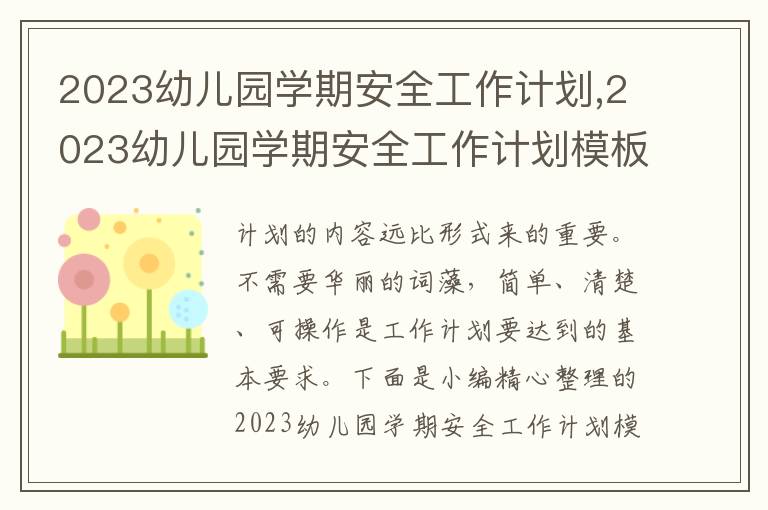 2023幼儿园学期安全工作计划,2023幼儿园学期安全工作计划模板

计划的内容远比形式来的重要。不需要华丽的词藻，简单、清楚、可操作是工作计划要达到的基本要求。下面是小编精心整理的2023幼儿园学期安全工作计划模